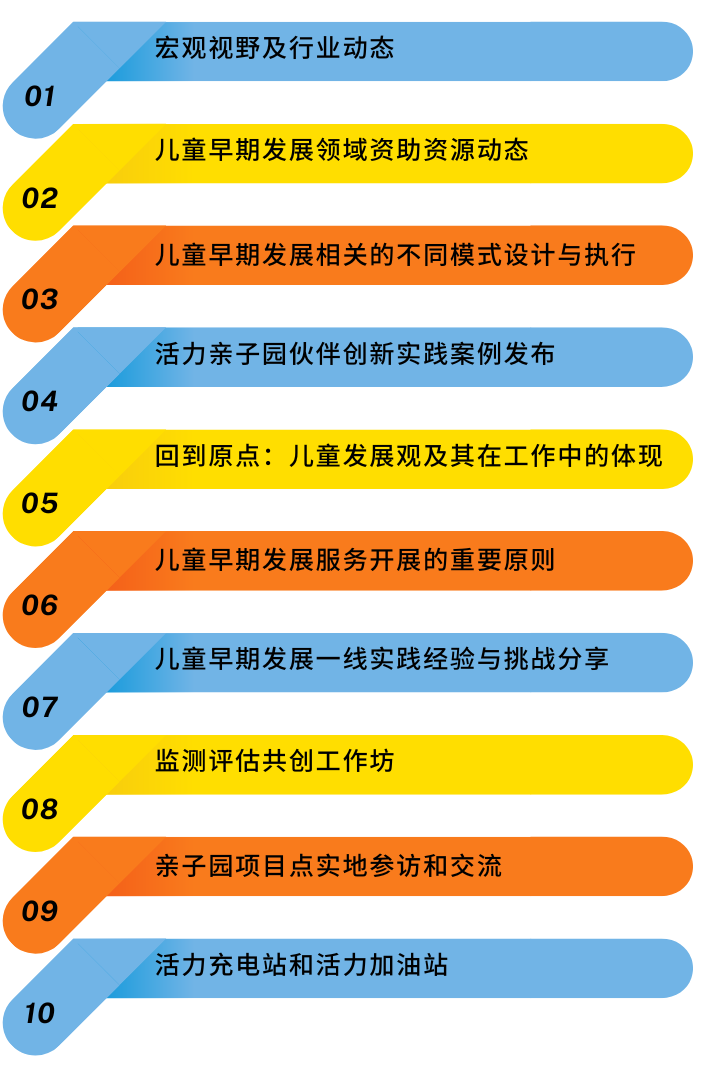 01
宏观视野及行业动态

02
儿童早期发展领域资助资源动态

03
儿童早期发展相关的不同模式设计与执行

04
活力亲子园伙伴创新实践案例发布

05
回到原点：儿童发展观及其在工作中的体现

06
儿童早期发展服务开展的重要原则

07
儿童早期发展一线实践经验与挑战分享

08
监测评估共创工作坊

09
亲子园项目点实地参访和交流

10
活力充电站和活力加油站